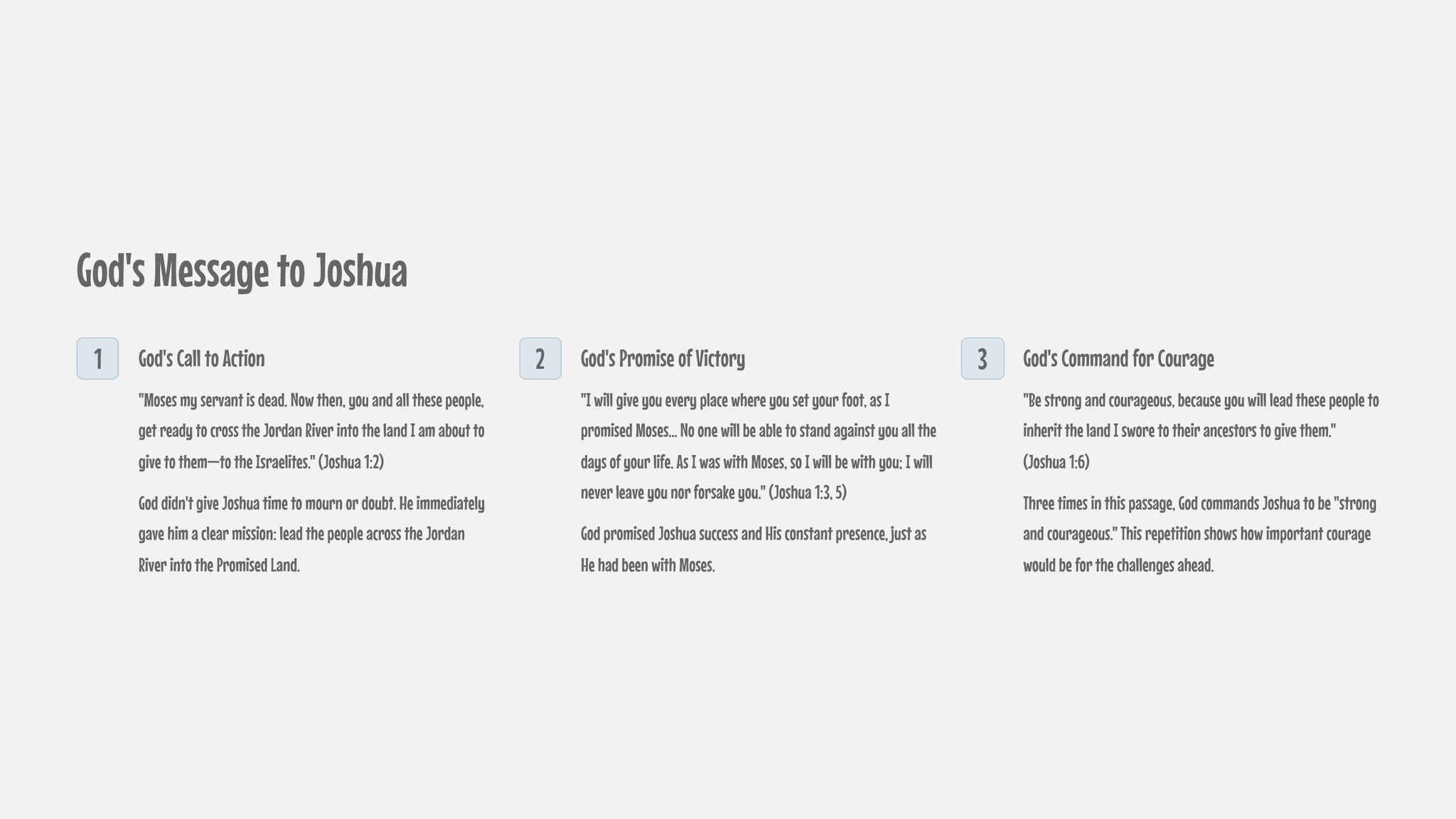 God's Message to Joshua

1

God's Call to Action

"Moses my servant is dead. Now then, you and all these people, get ready to cross the Jordan River into the land I am about to give to them—to the Israelites." (Joshua 1:2)

God didn't give Joshua time to mourn or doubt. He immediately gave him a clear mission: lead the people across the Jordan River into the Promised Land.

2

God's Promise of Victory

"I will give you every place where you set your foot, as I promised Moses... No one will be able to stand against you all the days of your life. As I was with Moses, so I will be with you; I will never leave you nor forsake you." (Joshua 1:3, 5)

God promised Joshua success and His constant presence, just as He had been with Moses.

3

God's Command for Courage

"Be strong and courageous, because you will lead these people to inherit the land I swore to their ancestors to give them." (Joshua 1:6)

Three times in this passage, God commands Joshua to be "strong and courageous." This repetition shows how important courage would be for the challenges ahead.